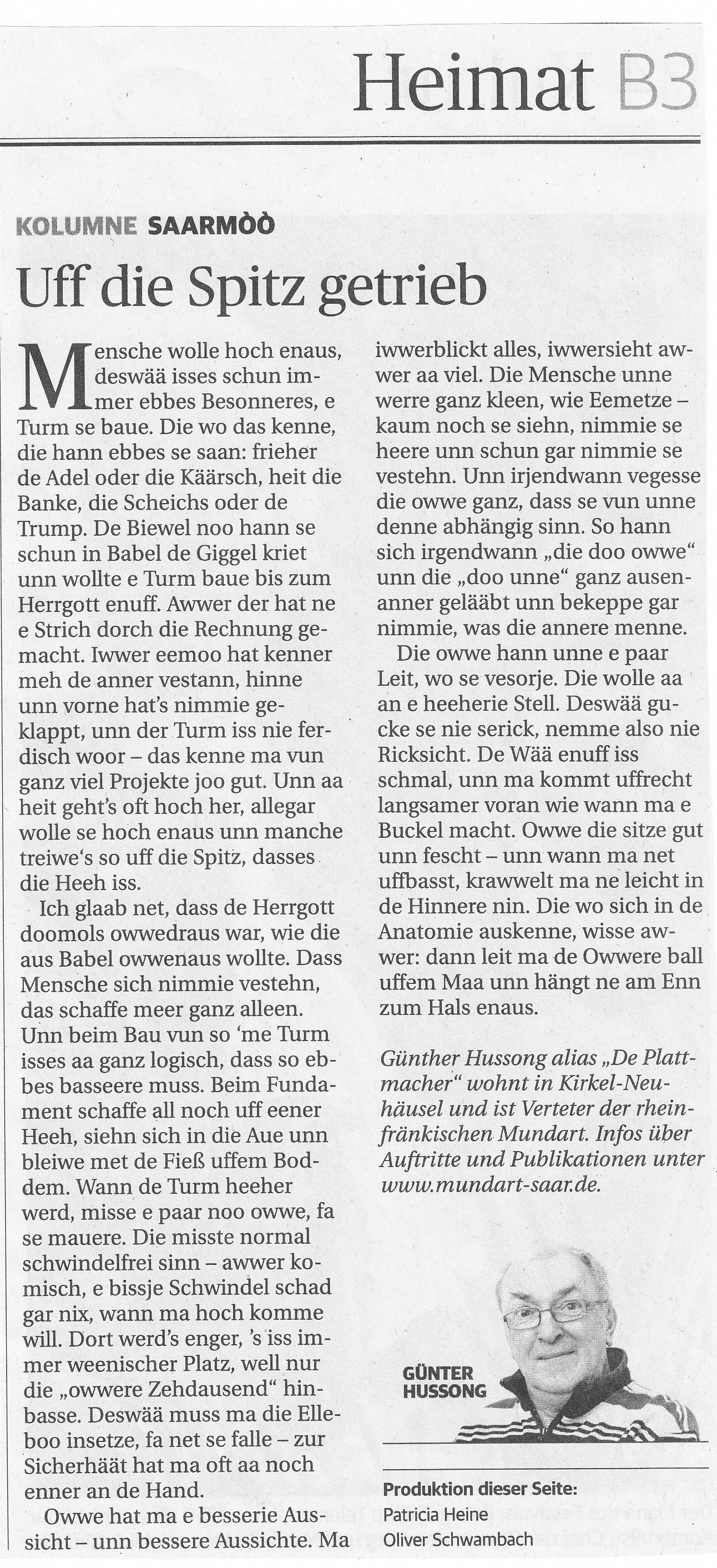 Heimat B3

KOLUMNE SAARMÒÒ

Uff die Spitz getrieb

Mensche wolle hoch enaus, deswää isses schun immer ebbes Besonneres, e Turm se baue. Die wo das kenne, die hann ebbes se saan: frieher de Adel oder die Käärsch, heit die Banke, die Scheichs oder de Trump. De Biewel noo hann se schun in Babel de Giggel kriet unn wollte e Turm baue bis zum Herrgott enuff. Awwer der hat ne e Strich dorch die Rechnung gemacht. Iwwer eemoo hat kenner meh de anner vestann, hinne unn vorne hat's nimmie geklappt, unn der Turm iss nie ferdisch woor – das kenne ma vun ganz viel Projekte joo gut. Unn aa heit geht's oft hoch her, allegar wolle se hoch enaus unn manche treiwe's so uff die Spitz, dasses die Heeh iss.

Ich glaab net, dass de Herrgott doomols owwedraus war, wie die aus Babel owwenaus wollte. Dass Mensche sich nimmie vestehn, das schaffe meer ganz alleen. Unn beim Bau vun so 'me Turm isses aa ganz logisch, dass so ebbes basseere muss. Beim Fundament schaffe all noch uff eener Heeh, siehn sich in die Aue unn bleiwe met de Fieß uffem Boddem. Wann de Turm heeher werd, misse e paar noo owwe, fa se mauere. Die misste normal schwindelfrei sinn – awwer komisch, e bissje Schwindel schad gar nix, wann ma hoch komme will. Dort werd's enger, 's iss immer weenischer Platz, well nur die „owwere Zehdausend" hinbasse. Deswää muss ma die Elleboo insetze, fa net se falle – zur Sicherhäät hat ma oft aa noch enner an de Hand.

Owwe hat ma e besserie Aussicht – unn bessere Aussichte. Ma iwwerblickt alles, iwwersieht awwer aa viel. Die Mensche unne werre ganz kleen, wie Eemetze – kaum noch se siehn, nimmie se heere unn schun gar nimmie se vestehn. Unn irjendwann vegesse die owwe ganz, dass se vun unne denne abhängig sinn. So hann sich irgendwann „die doo owwe" unn die „doo unne" ganz ausenanner gelääbt unn bekeppe gar nimmie, was die annere menne.

Die owwe hann unne e paar Leit, wo se vesorje. Die wolle aa an e heeherie Stell. Deswää gucke se nie serick, nemme also nie Ricksicht. De Wää enuff iss schmal, unn ma kommt uffrecht langsamer voran wie wann ma e Buckel macht. Owwe die sitze gut unn fescht – unn wann ma net uffbasst, krawwelt ma ne leicht in de Hinnere nin. Die wo sich in de Anatomie auskenne, wisse awwer: dann leit ma de Owwere ball uffem Maa unn hängt ne am Enn zum Hals enaus.

Günther Hussong alias „De Plattmacher" wohnt in Kirkel-Neuhäusel und ist Verteter der rheinfränkischen Mundart. Infos über Auftritte und Publikationen unter www.mundart-saar.de.

GÜNTER HUSSONG

Produktion dieser Seite:
Patricia Heine
Oliver Schwambach